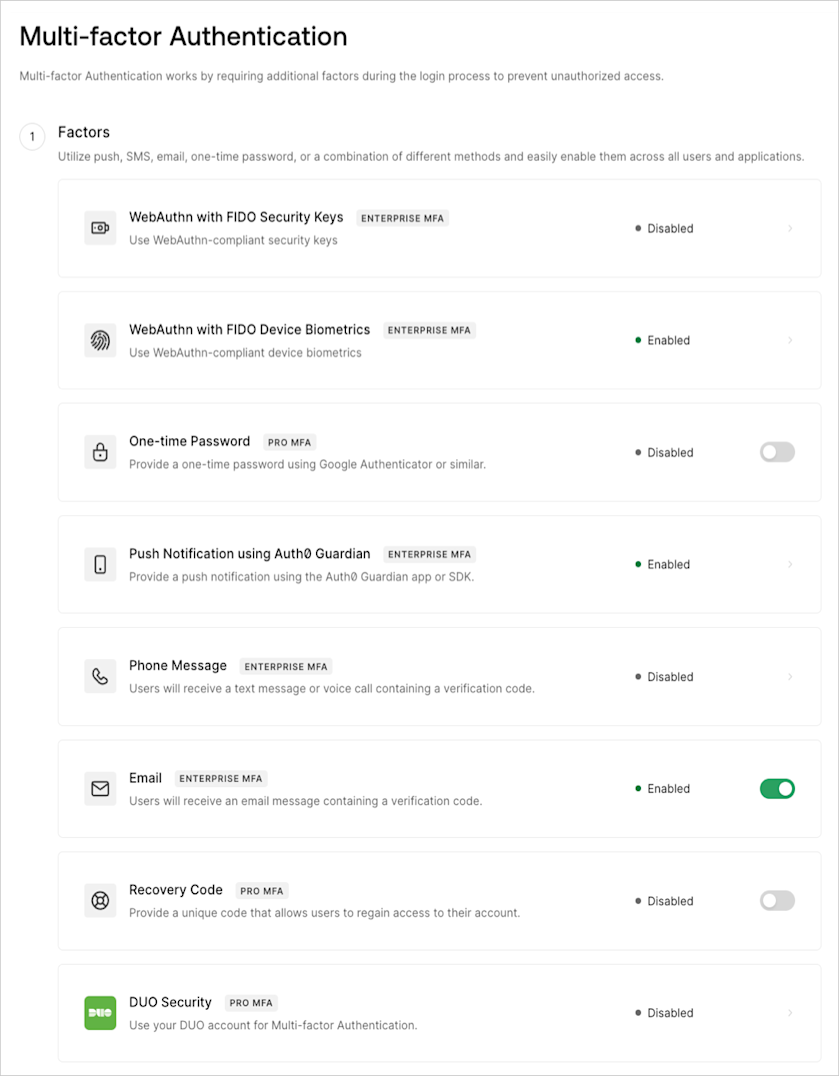 Multi-factor Authentication

Multi-factor Authentication works by requiring additional factors during the login process to prevent unauthorized access.

1

Factors

Utilize push, SMS, email, one-time password, or a combination of different methods and easily enable them across all users and applications.

WebAuthn with FIDO Security Keys ENTERPRISE MFA
Use WebAuthn-compliant security keys
Disabled

WebAuthn with FIDO Device Biometrics ENTERPRISE MFA
Use WebAuthn-compliant device biometrics
Enabled

One-time Password PRO MFA
Provide a one-time password using Google Authenticator or similar.
Disabled

Push Notification using Auth0 Guardian ENTERPRISE MFA
Provide a push notification using the Auth0 Guardian app or SDK.
Enabled

Phone Message ENTERPRISE MFA
Users will receive a text message or voice call containing a verification code.
Disabled

Email ENTERPRISE MFA
Users will receive an email message containing a verification code.
Enabled

Recovery Code PRO MFA
Provide a unique code that allows users to regain access to their account.
Disabled

DUO

DUO Security PRO MFA
Use your DUO account for Multi-factor Authentication.
Disabled